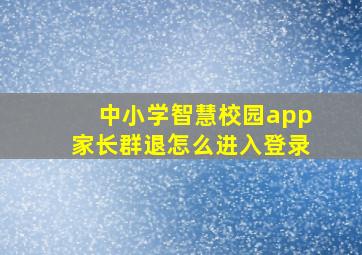 中小学智慧校园app
家长群退怎么进入登录